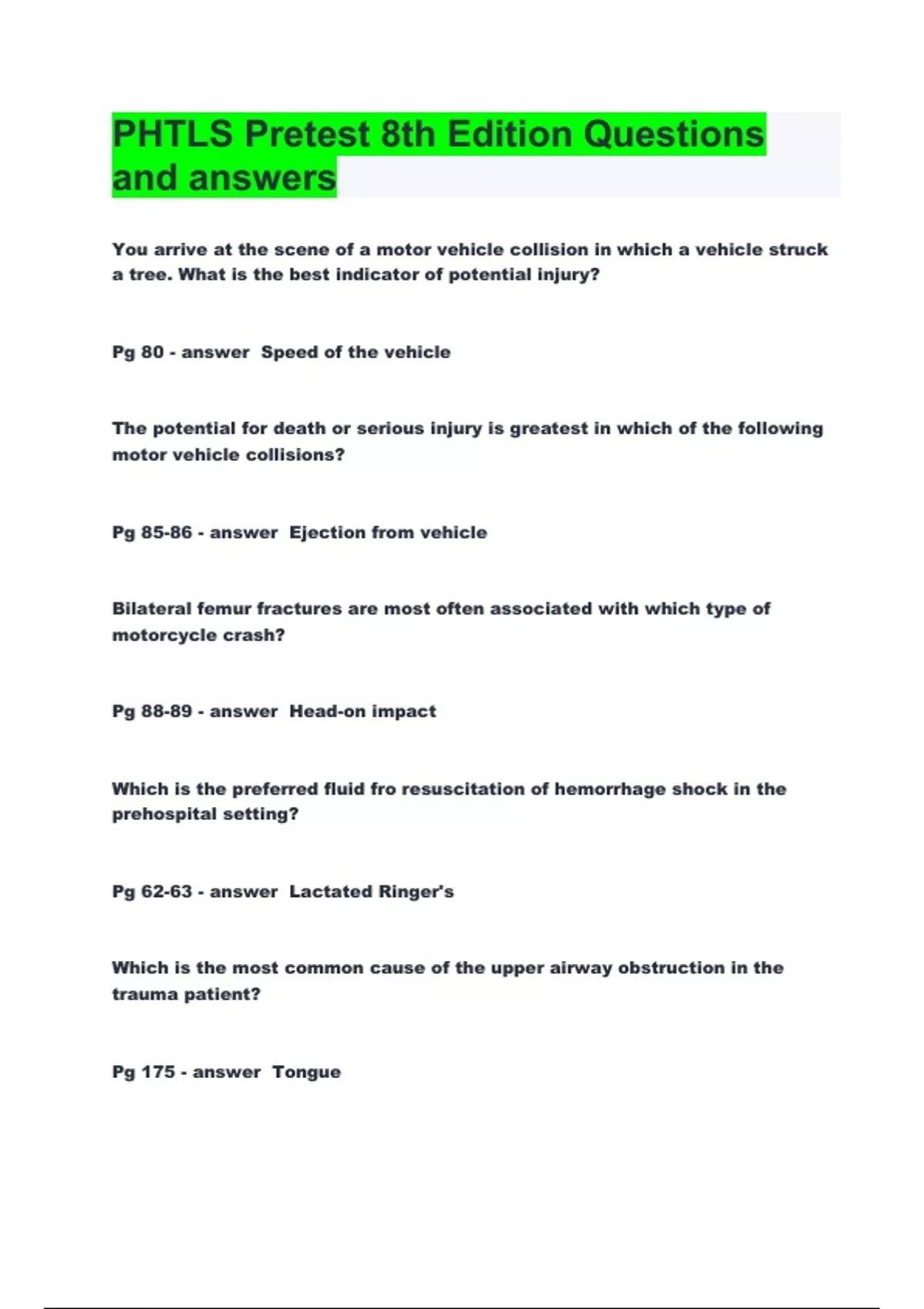 PHTLS Pretest 8th Edition Questions and answers

You arrive at the scene of a motor vehicle collision in which a vehicle struck a tree. What is the best indicator of potential injury?

Pg 80 - answer Speed of the vehicle

The potential for death or serious injury is greatest in which of the following motor vehicle collisions?

Pg 85-86 - answer Ejection from vehicle

Bilateral femur fractures are most often associated with which type of motorcycle crash?

Pg 88-89 - answer Head-on impact

Which is the preferred fluid fro resuscitation of hemorrhage shock in the prehospital setting?

Pg 62-63 - answer Lactated Ringer's

Which is the most common cause of the upper airway obstruction in the trauma patient?

Pg 175 - answer Tongue